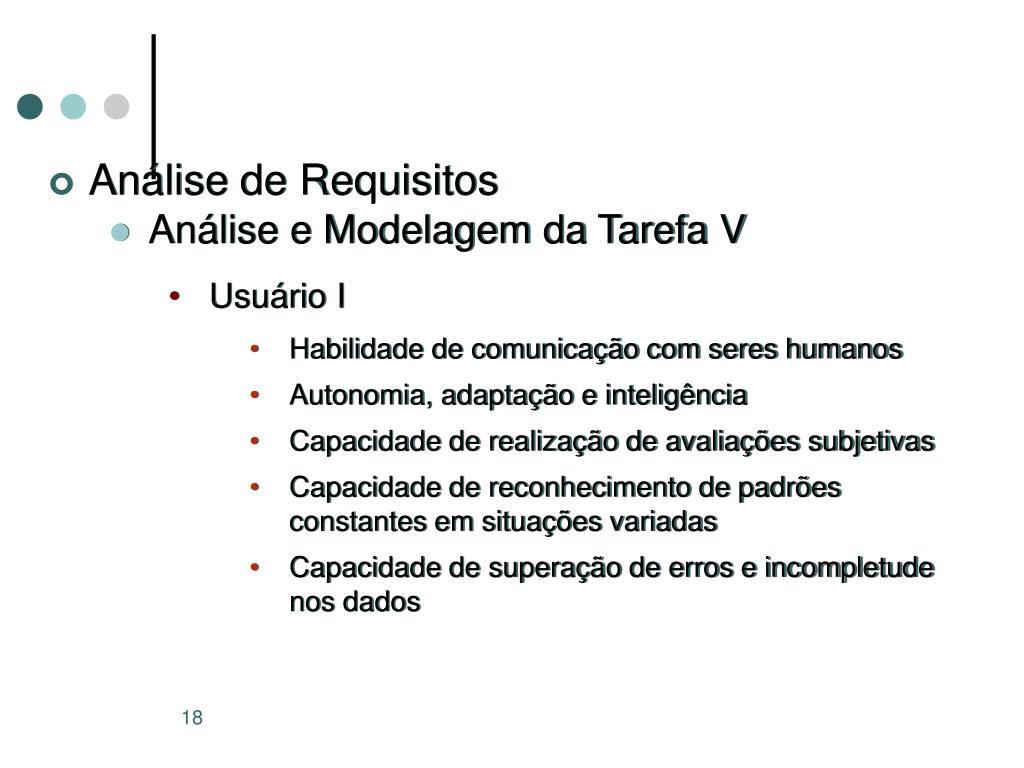 Análise de Requisitos

Análise e Modelagem da Tarefa V

Usuário I

Habilidade de comunicação com seres humanos

Autonomia, adaptação e inteligência

Capacidade de realização de avaliações subjetivas

Capacidade de reconhecimento de padrões constantes em situações variadas

Capacidade de superação de erros e incompletude nos dados

18